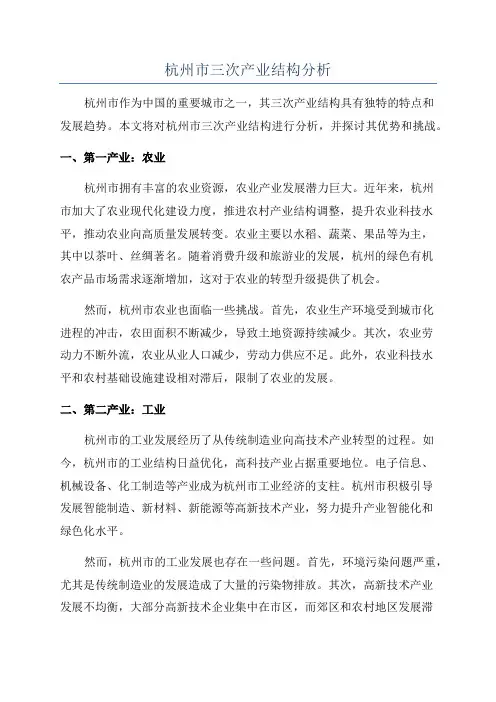 杭州市三次产业结构分析

杭州市作为中国的重要城市之一，其三次产业结构具有独特的特点和发展趋势。本文将对杭州市三次产业结构进行分析，并探讨其优势和挑战。

一、第一产业：农业

杭州市拥有丰富的农业资源，农业产业发展潜力巨大。近年来，杭州市加大了农业现代化建设力度，推进农村产业结构调整，提升农业科技水平，推动农业向高质量发展转变。农业主要以水稻、蔬菜、果品等为主，其中以茶叶、丝绸著名。随着消费升级和旅游业的发展，杭州的绿色有机农产品市场需求逐渐增加，这对于农业的转型升级提供了机会。

然而，杭州市农业也面临一些挑战。首先，农业生产环境受到城市化进程的冲击，农田面积不断减少，导致土地资源持续减少。其次，农业劳动力不断外流，农业从业人口减少，劳动力供应不足。此外，农业科技水平和农村基础设施建设相对滞后，限制了农业的发展。

二、第二产业：工业

杭州市的工业发展经历了从传统制造业向高技术产业转型的过程。如今，杭州市的工业结构日益优化，高科技产业占据重要地位。电子信息、机械设备、化工制造等产业成为杭州市工业经济的支柱。杭州市积极引导发展智能制造、新材料、新能源等高新技术产业，努力提升产业智能化和绿色化水平。

然而，杭州市的工业发展也存在一些问题。首先，环境污染问题严重，尤其是传统制造业的发展造成了大量的污染物排放。其次，高新技术产业发展不均衡，大部分高新技术企业集中在市区，而郊区和农村地区发展滞